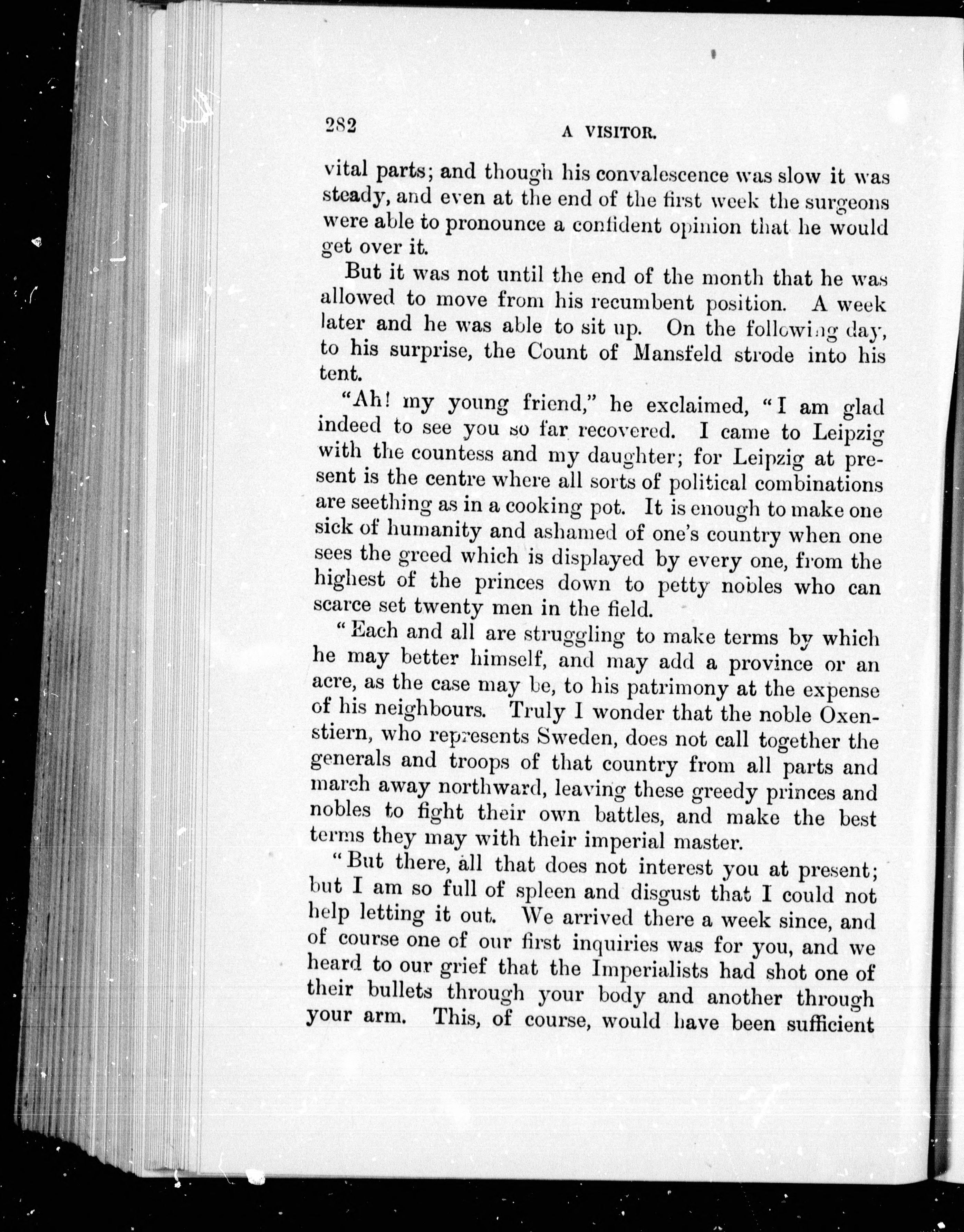 282 A VISITOR.

vital parts; and though his convalescence was slow it was steady, and even at the end of the first week the surgeons were able to pronounce a confident opinion that he would get over it.

But it was not until the end of the month that he was allowed to move from his recumbent position. A week later and he was able to sit up. On the following day, to his surprise, the Count of Mansfeld strode into his tent.

"Ah! my young friend," he exclaimed, "I am glad indeed to see you so far recovered. I came to Leipzig with the countess and my daughter; for Leipzig at present is the centre where all sorts of political combinations are seething as in a cooking pot. It is enough to make one sick of humanity and ashamed of one's country when one sees the greed which is displayed by every one, from the highest of the princes down to petty nobles who can scarce set twenty men in the field.

"Each and all are struggling to make terms by which he may better himself, and may add a province or an acre, as the case may be, to his patrimony at the expense of his neighbours. Truly I wonder that the noble Oxenstiern, who represents Sweden, does not call together the generals and troops of that country from all parts and march away northward, leaving these greedy princes and nobles to fight their own battles, and make the best terms they may with their imperial master.

"But there, all that does not interest you at present; but I am so full of spleen and disgust that I could not help letting it out. We arrived there a week since, and of course one of our first inquiries was for you, and we heard to our grief that the Imperialists had shot one of their bullets through your body and another through your arm. This, of course, would have been sufficient